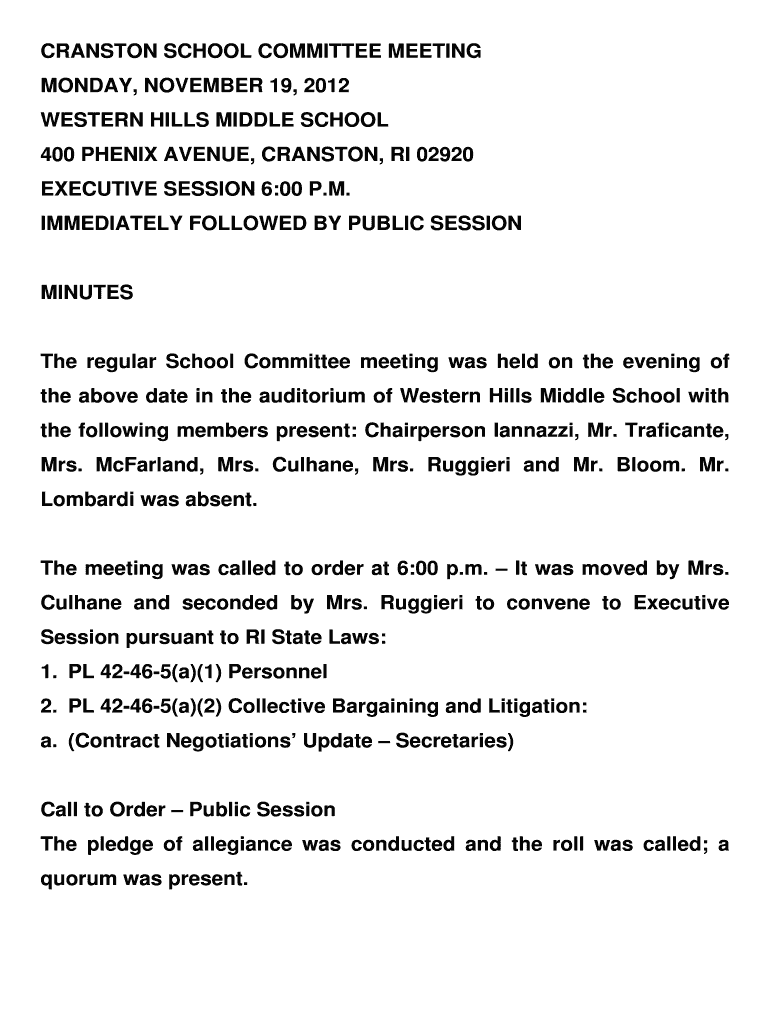 CRANSTON SCHOOL COMMITTEE MEETING
MONDAY, NOVEMBER 19, 2012
WESTERN HILLS MIDDLE SCHOOL
400 PHENIX AVENUE, CRANSTON, RI 02920
EXECUTIVE SESSION 6:00 P.M.
IMMEDIATELY FOLLOWED BY PUBLIC SESSION

MINUTES

The regular School Committee meeting was held on the evening of the above date in the auditorium of Western Hills Middle School with the following members present: Chairperson Iannazzi, Mr. Traficante, Mrs. McFarland, Mrs. Culhane, Mrs. Ruggieri and Mr. Bloom. Mr. Lombardi was absent.

The meeting was called to order at 6:00 p.m. – It was moved by Mrs. Culhane and seconded by Mrs. Ruggieri to convene to Executive Session pursuant to RI State Laws:
1. PL 42-46-5(a)(1) Personnel
2. PL 42-46-5(a)(2) Collective Bargaining and Litigation:
a. (Contract Negotiations' Update – Secretaries)

Call to Order – Public Session
The pledge of allegiance was conducted and the roll was called; a quorum was present.